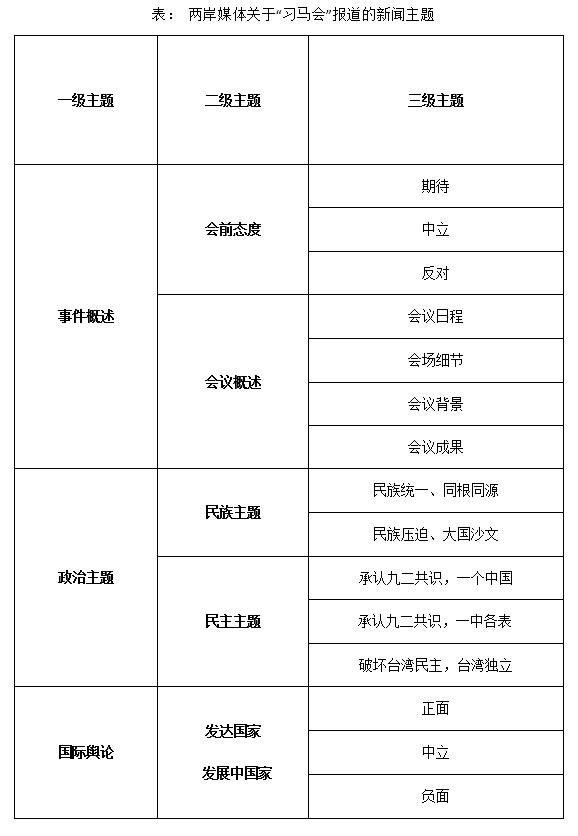 表： 两岸媒体关于“习马会”报道的新闻主题

| 一级主题 | 二级主题 | 三级主题 |
|---|---|---|
| 事件概述 | 会前态度 | 期待 |
| | | 中立 |
| | | 反对 |
| | 会议概述 | 会议日程 |
| | | 会场细节 |
| | | 会议背景 |
| | | 会议成果 |
| 政治主题 | 民族主题 | 民族统一、同根同源 |
| | | 民族压迫、大国沙文 |
| | 民主主题 | 承认九二共识，一个中国 |
| | | 承认九二共识，一中各表 |
| | | 破坏台湾民主，台湾独立 |
| 国际舆论 | 发达国家 发展中国家 | 正面 |
| | | 中立 |
| | | 负面 |